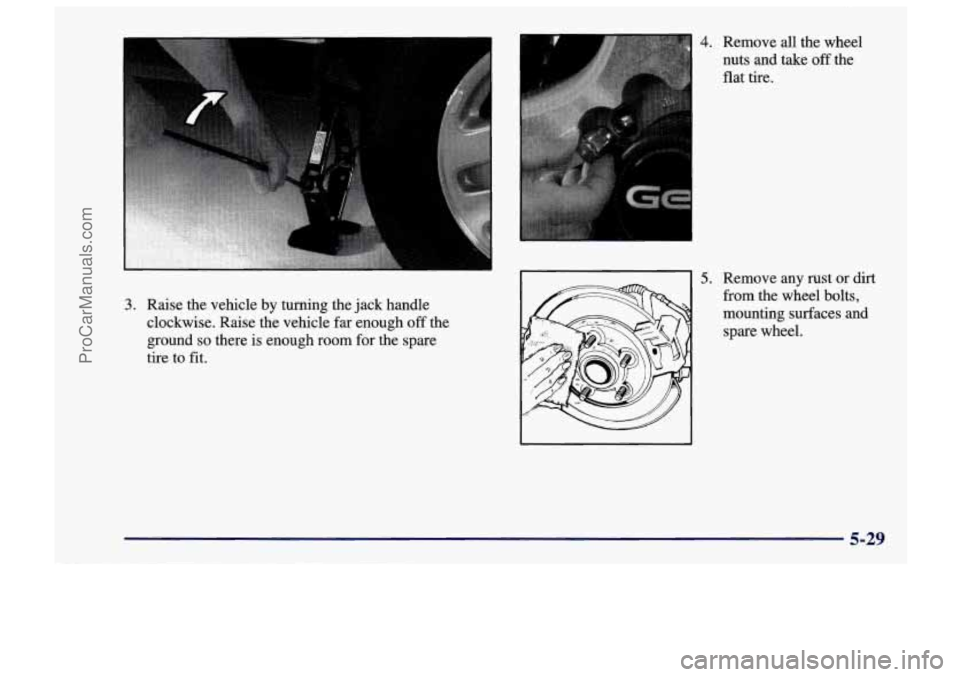 ProCarManuals.com

3. Raise the vehicle by turning the jack handle clockwise. Raise the vehicle far enough off the ground so there is enough room for the spare tire to fit.

Ge

4. Remove all the wheel nuts and take off the flat tire.

5. Remove any rust or dirt from the wheel bolts, mounting surfaces and spare wheel.

5-29

carmanualsonline.info